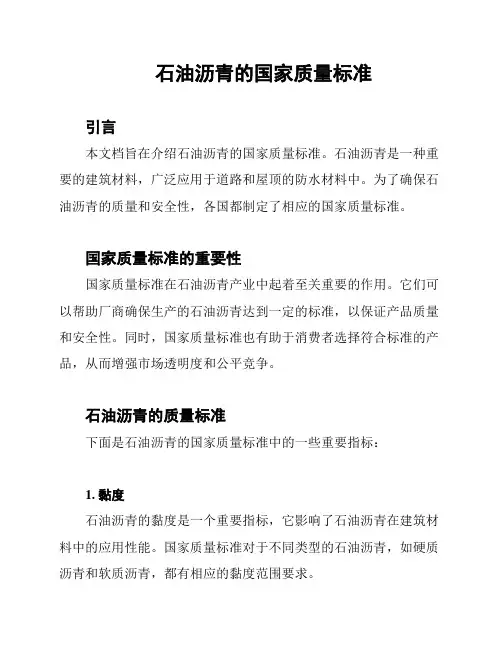 石油沥青的国家质量标准

引言

本文档旨在介绍石油沥青的国家质量标准。石油沥青是一种重要的建筑材料，广泛应用于道路和屋顶的防水材料中。为了确保石油沥青的质量和安全性，各国都制定了相应的国家质量标准。

国家质量标准的重要性

国家质量标准在石油沥青产业中起着至关重要的作用。它们可以帮助厂商确保生产的石油沥青达到一定的标准，以保证产品质量和安全性。同时，国家质量标准也有助于消费者选择符合标准的产品，从而增强市场透明度和公平竞争。

石油沥青的质量标准

下面是石油沥青的国家质量标准中的一些重要指标：

1. 黏度

石油沥青的黏度是一个重要指标，它影响了石油沥青在建筑材料中的应用性能。国家质量标准对于不同类型的石油沥青，如硬质沥青和软质沥青，都有相应的黏度范围要求。